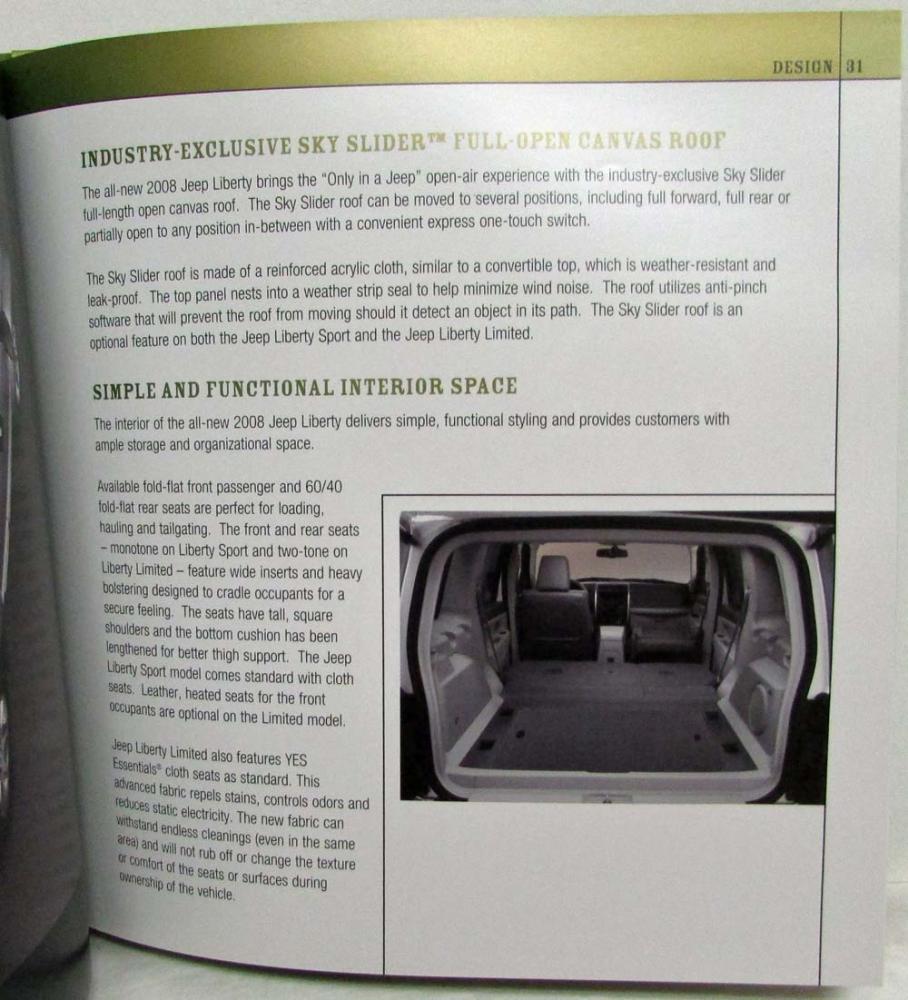 DESIGN 31

INDUSTRY-EXCLUSIVE SKY SLIDER™ FULL-OPEN CANVAS ROOF

The all-new 2008 Jeep Liberty brings the "Only in a Jeep" open-air experience with the industry-exclusive Sky Slider full-length open canvas roof. The Sky Slider roof can be moved to several positions, including full forward, full rear or partially open to any position in-between with a convenient express one-touch switch.

The Sky Slider roof is made of a reinforced acrylic cloth, similar to a convertible top, which is weather-resistant and leak-proof. The top panel nests into a weather strip seal to help minimize wind noise. The roof utilizes anti-pinch software that will prevent the roof from moving should it detect an object in its path. The Sky Slider roof is an optional feature on both the Jeep Liberty Sport and the Jeep Liberty Limited.

SIMPLE AND FUNCTIONAL INTERIOR SPACE

The interior of the all-new 2008 Jeep Liberty delivers simple, functional styling and provides customers with ample storage and organizational space.

Available fold-flat front passenger and 60/40 fold-flat rear seats are perfect for loading, hauling and tailgating. The front and rear seats – monotone on Liberty Sport and two-tone on Liberty Limited – feature wide inserts and heavy bolstering designed to cradle occupants for a secure feeling. The seats have tall, square shoulders and the bottom cushion has been lengthened for better thigh support. The Jeep Liberty Sport model comes standard with cloth seats. Leather, heated seats for the front occupants are optional on the Limited model.

Jeep Liberty Limited also features YES Essentials® cloth seats as standard. This advanced fabric repels stains, controls odors and reduces static electricity. The new fabric can withstand endless cleanings (even in the same area) and will not rub off or change the texture or comfort of the seats or surfaces during ownership of the vehicle.